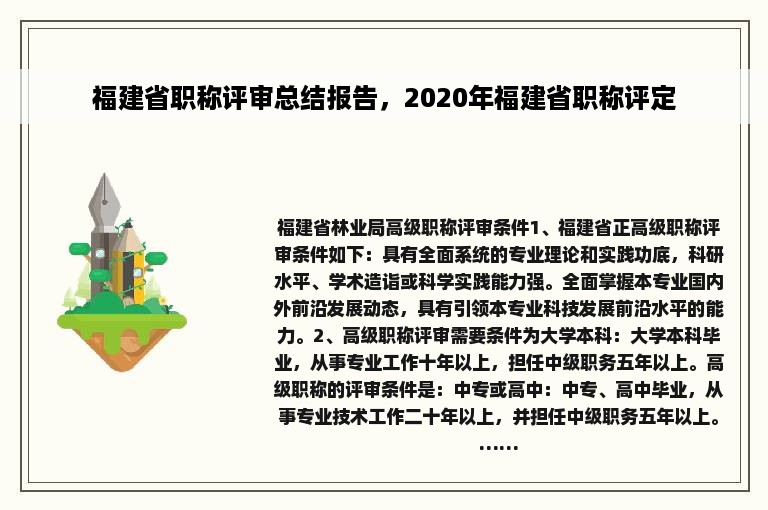 福建省职称评审总结报告，2020年福建省职称评定

福建省林业局高级职称评审条件1、福建省正高级职称评审条件如下：具有全面系统的专业理论和实践功底，科研水平、学术造诣或科学实践能力强。全面掌握本专业国内外前沿发展动态，具有引领本专业科技发展前沿水平的能力。2、高级职称评审需要条件为大学本科：大学本科毕业，从事专业工作十年以上，担任中级职务五年以上。高级职称的评审条件是：中专或高中：中专、高中毕业，从事专业技术工作二十年以上，并担任中级职务五年以上。……